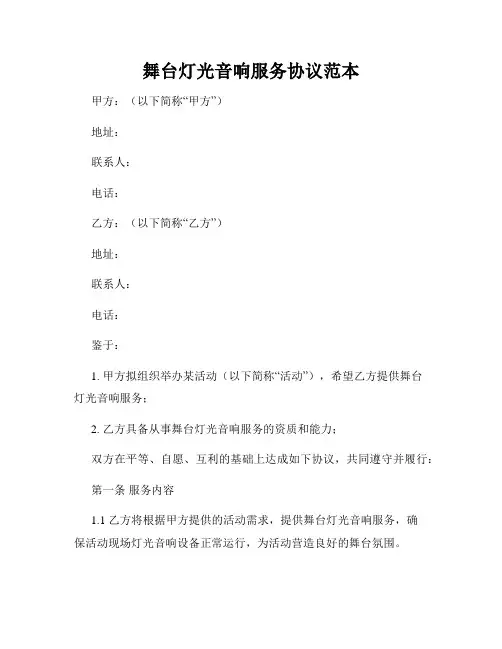 舞台灯光音响服务协议范本

甲方：（以下简称“甲方”）

地址：

联系人：

电话：

乙方：（以下简称“乙方”）

地址：

联系人：

电话：

鉴于：

1. 甲方拟组织举办某活动（以下简称“活动”），希望乙方提供舞台灯光音响服务；

2. 乙方具备从事舞台灯光音响服务的资质和能力；

双方在平等、自愿、互利的基础上达成如下协议，共同遵守并履行：

第一条 服务内容

1.1 乙方将根据甲方提供的活动需求，提供舞台灯光音响服务，确保活动现场灯光音响设备正常运行，为活动营造良好的舞台氛围。